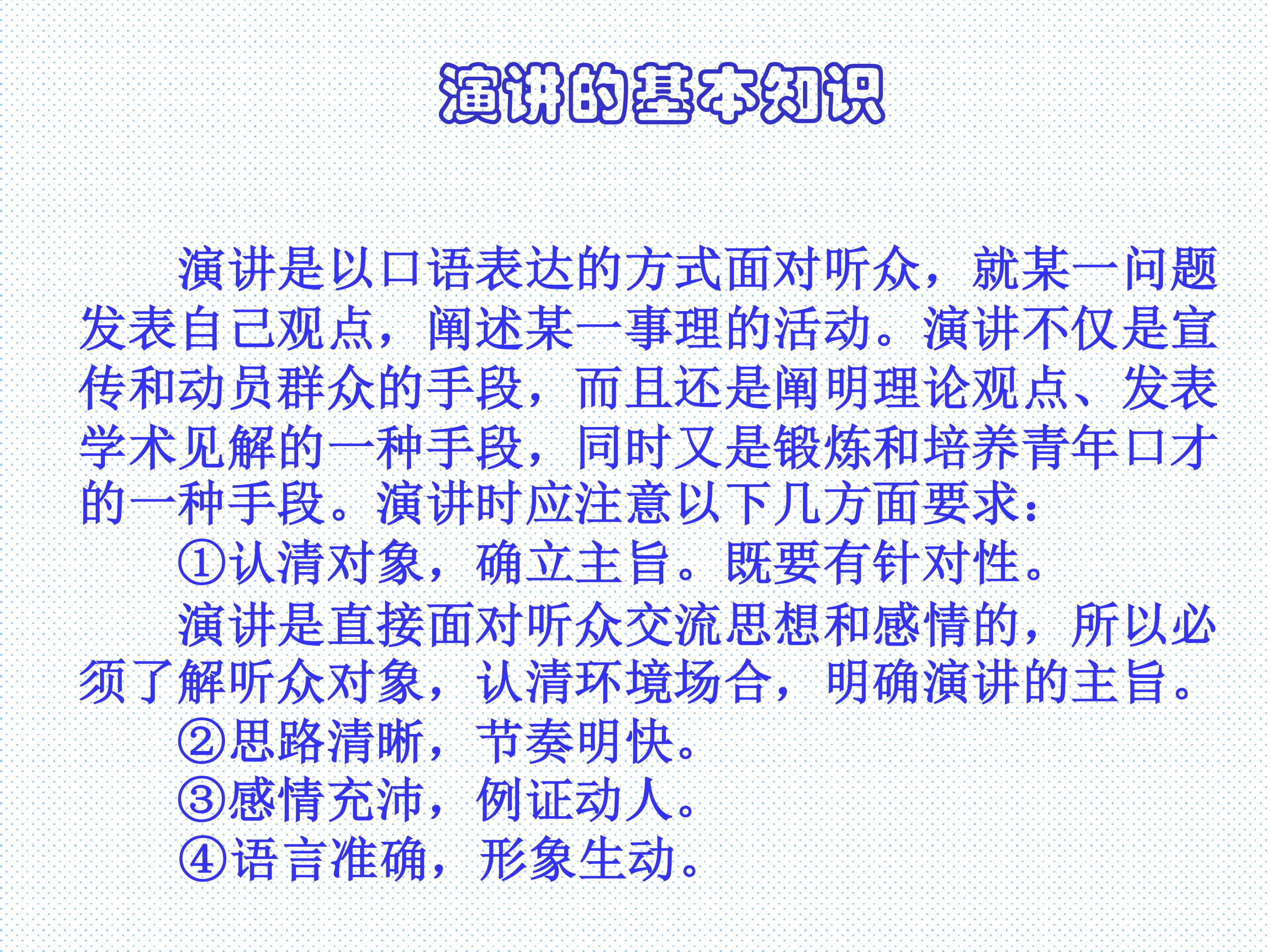 演讲的基本知识

演讲是以口语表达的方式面对听众，就某一问题发表自己观点，阐述某一事理的活动。演讲不仅是宣传和动员群众的手段，而且还是阐明理论观点、发表学术见解的一种手段，同时又是锻炼和培养青年口才的一种手段。演讲时应注意以下几方面要求：

①认清对象，确立主旨。既要有针对性。

演讲是直接面对听众交流思想和感情的，所以必须了解听众对象，认清环境场合，明确演讲的主旨。

②思路清晰，节奏明快。

③感情充沛，例证动人。

④语言准确，形象生动。